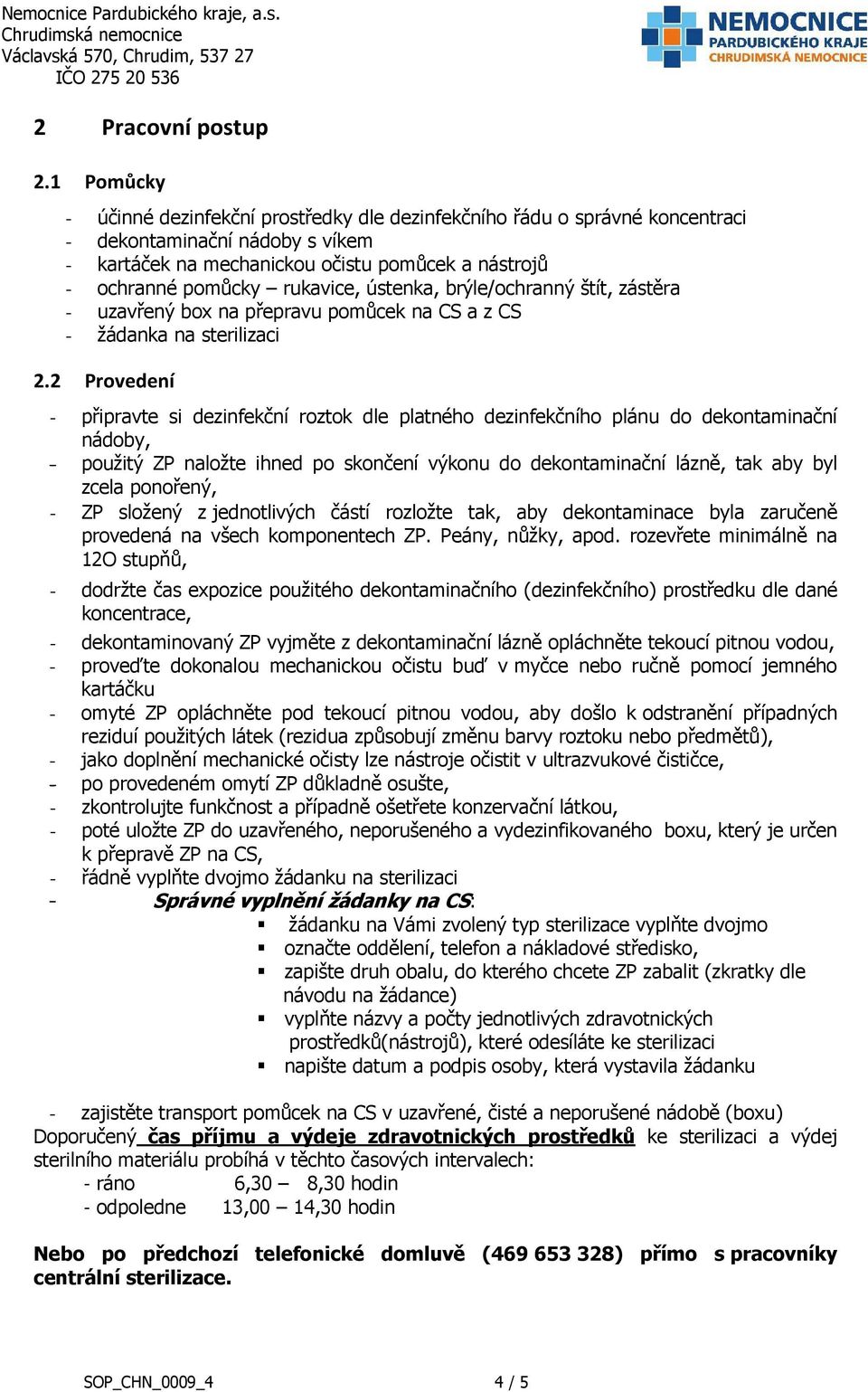 Nemocnice Pardubického kraje, a.s.
Chrudimská nemocnice
Václavská 570, Chrudim, 537 27
IČO 275 20 536

NEMOCNICE
PARDUBICKÉHO KRAJE
CHRUDIMSKÁ NEMOCNICE

2 Pracovní postup

2.1 Pomůcky

- účinné dezinfekční prostředky dle dezinfekčního řádu o správné koncentraci
- dekontaminační nádoby s víkem
- kartáček na mechanickou očistu pomůcek a nástrojů
- ochranné pomůcky – rukavice, ústenka, brýle/ochranný štít, zástěra
- uzavřený box na přepravu pomůcek na CS a z CS
- žádanka na sterilizaci

2.2 Provedení

- připravte si dezinfekční roztok dle platného dezinfekčního plánu do dekontaminační nádoby,
- použitý ZP naložte ihned po skončení výkonu do dekontaminační lázně, tak aby byl zcela ponořený,
- ZP složený z jednotlivých částí rozložte tak, aby dekontaminace byla zaručeně provedená na všech komponentech ZP. Peány, nůžky, apod. rozevřete minimálně na 12O stupňů,
- dodržte čas expozice použitého dekontaminačního (dezinfekčního) prostředku dle dané koncentrace,
- dekontaminovaný ZP vyjměte z dekontaminační lázně opláchněte tekoucí pitnou vodou,
- proveďte dokonalou mechanickou očistu buď v myčce nebo ručně pomocí jemného kartáčku
- omyté ZP opláchněte pod tekoucí pitnou vodou, aby došlo k odstranění případných reziduí použitých látek (rezidua způsobují změnu barvy roztoku nebo předmětů),
- jako doplnění mechanické očisty lze nástroje očistit v ultrazvukové čističce,
- po provedeném omytí ZP důkladně osušte,
- zkontrolujte funkčnost a případně ošetřete konzervační látkou,
- poté uložte ZP do uzavřeného, neporušeného a vydezinfikovaného boxu, který je určen k přepravě ZP na CS,
- řádně vyplňte dvojmo žádanku na sterilizaci
- Správné vyplnění žádanky na CS:
 ▪ žádanku na Vámi zvolený typ sterilizace vyplňte dvojmo
 ▪ označte oddělení, telefon a nákladové středisko,
 ▪ zapište druh obalu, do kterého chcete ZP zabalit (zkratky dle návodu na žádance)
 ▪ vyplňte názvy a počty jednotlivých zdravotnických prostředků(nástrojů), které odesíláte ke sterilizaci
 ▪ napište datum a podpis osoby, která vystavila žádanku

- zajistěte transport pomůcek na CS v uzavřené, čisté a neporušené nádobě (boxu)
Doporučený čas příjmu a výdeje zdravotnických prostředků ke sterilizaci a výdej sterilního materiálu probíhá v těchto časových intervalech:
- ráno 6,30 – 8,30 hodin
- odpoledne 13,00 – 14,30 hodin

Nebo po předchozí telefonické domluvě (469 653 328) přímo s pracovníky centrální sterilizace.

SOP_CHN_0009_4 4 / 5